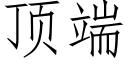 顶端